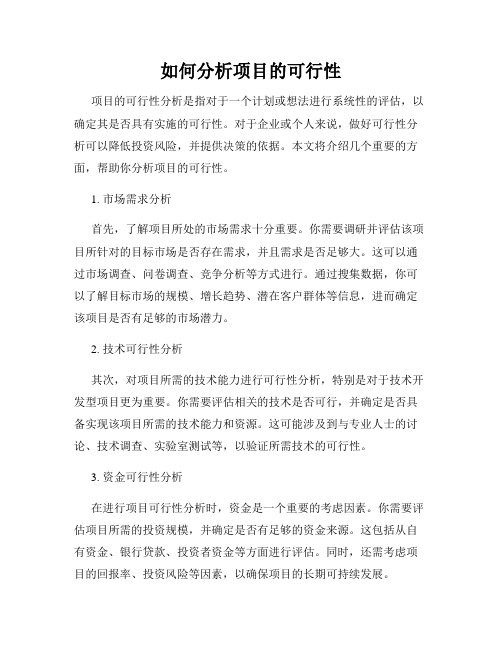 如何分析项目的可行性

项目的可行性分析是指对于一个计划或想法进行系统性的评估，以确定其是否具有实施的可行性。对于企业或个人来说，做好可行性分析可以降低投资风险，并提供决策的依据。本文将介绍几个重要的方面，帮助你分析项目的可行性。

1. 市场需求分析

首先，了解项目所处的市场需求十分重要。你需要调研并评估该项目所针对的目标市场是否存在需求，并且需求是否足够大。这可以通过市场调查、问卷调查、竞争分析等方式进行。通过搜集数据，你可以了解目标市场的规模、增长趋势、潜在客户群体等信息，进而确定该项目是否有足够的市场潜力。

2. 技术可行性分析

其次，对项目所需的技术能力进行可行性分析，特别是对于技术开发型项目更为重要。你需要评估相关的技术是否可行，并确定是否具备实现该项目所需的技术能力和资源。这可能涉及到与专业人士的讨论、技术调查、实验室测试等，以验证所需技术的可行性。

3. 资金可行性分析

在进行项目可行性分析时，资金是一个重要的考虑因素。你需要评估项目所需的投资规模，并确定是否有足够的资金来源。这包括从自有资金、银行贷款、投资者资金等方面进行评估。同时，还需考虑项目的回报率、投资风险等因素，以确保项目的长期可持续发展。